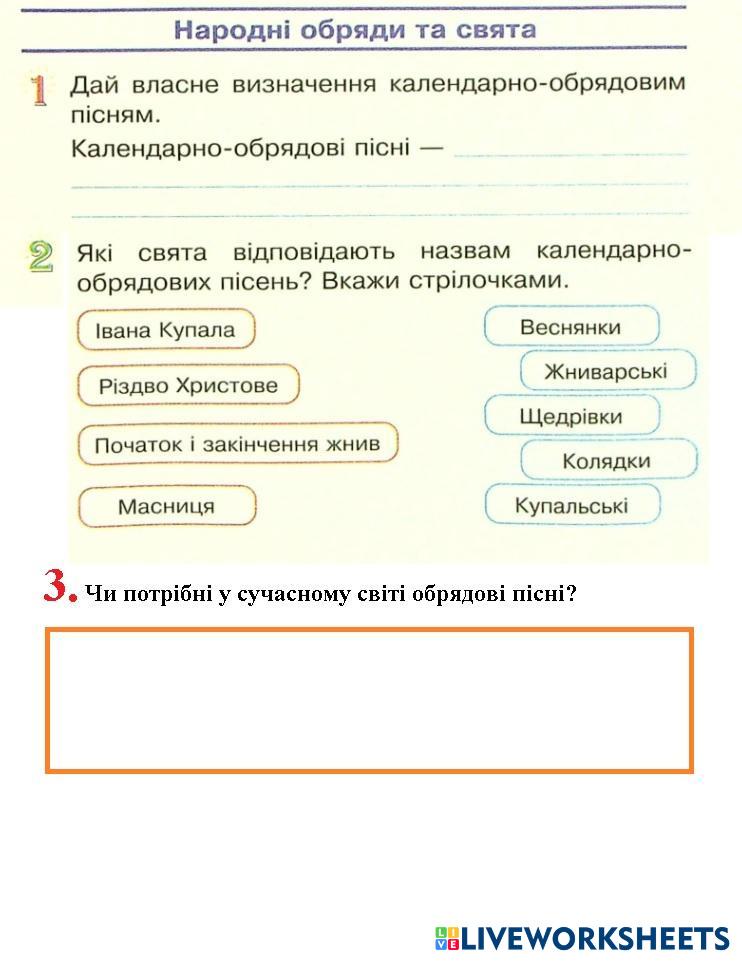 Народні обряди та свята

1 Дай власне визначення календарно-обрядовим пісням.
Календарно-обрядові пісні —

2 Які свята відповідають назвам календарно-обрядових пісень? Вкажи стрілочками.

Івана Купала
Різдво Христове
Початок і закінчення жнив
Масниця

Веснянки
Жниварські
Щедрівки
Колядки
Купальські

3. Чи потрібні у сучасному світі обрядові пісні?

LIVEWORKSHEETS